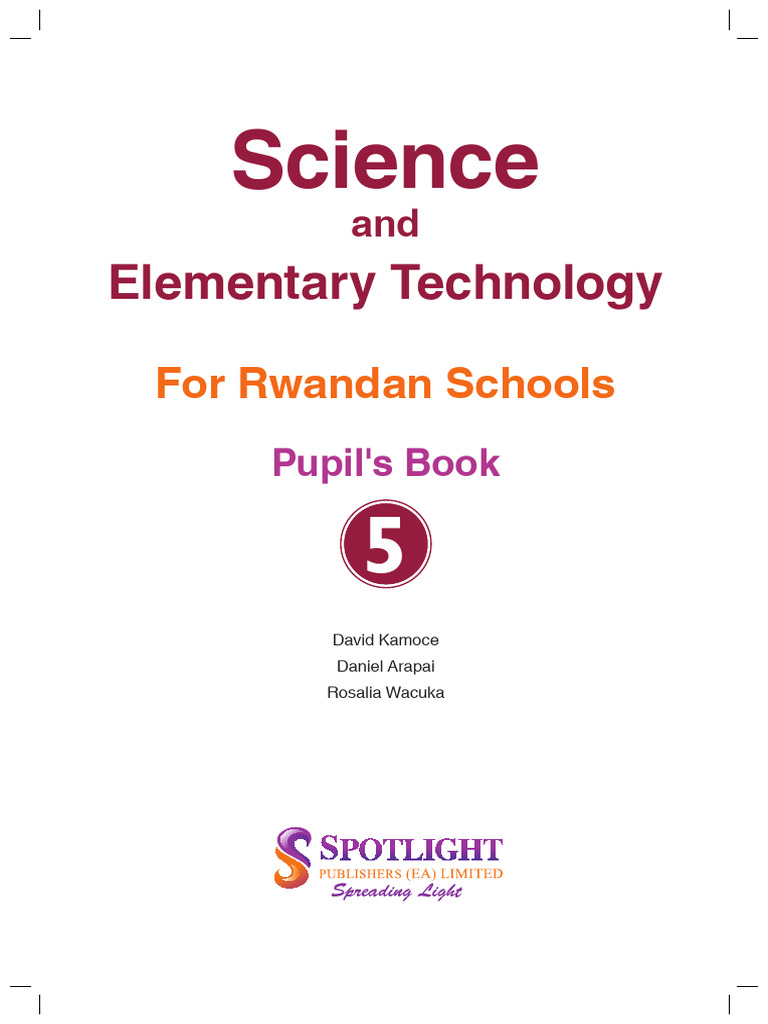 Science
and
Elementary Technology

For Rwandan Schools

Pupil's Book

5

David Kamoce
Daniel Arapai
Rosalia Wacuka

SPOTLIGHT
PUBLISHERS (EA) LIMITED
Spreading Light